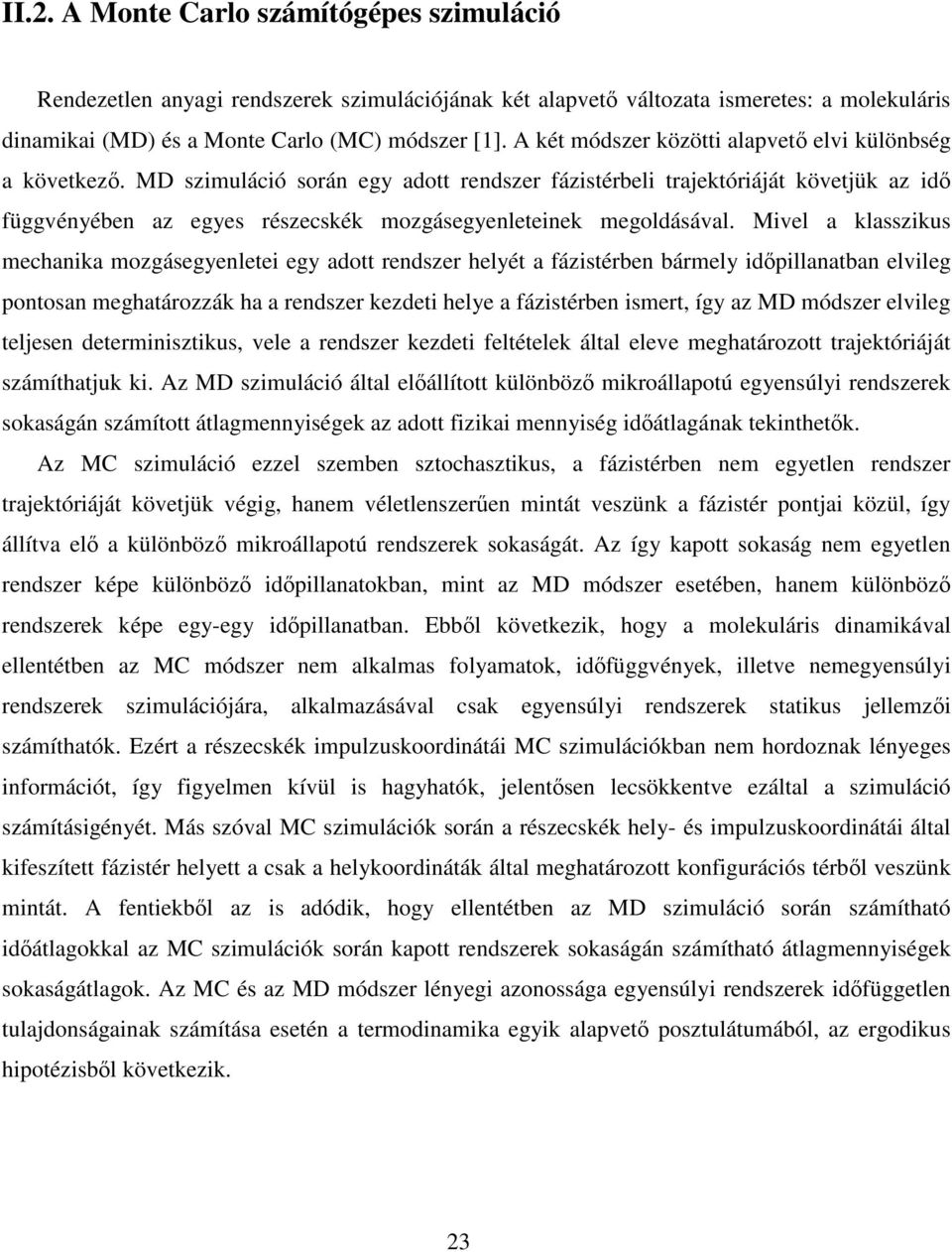 II.2. A Monte Carlo számítógépes szimuláció

Rendezetlen anyagi rendszerek szimulációjának két alapvető változata ismeretes: a molekuláris dinamikai (MD) és a Monte Carlo (MC) módszer [1]. A két módszer közötti alapvető elvi különbség a következő. MD szimuláció során egy adott rendszer fázistérbeli trajektóriáját követjük az idő függvényében az egyes részecskék mozgásegyenleteinek megoldásával. Mivel a klasszikus mechanika mozgásegyenletei egy adott rendszer helyét a fázistérben bármely időpillanatban elvileg pontosan meghatározzák ha a rendszer kezdeti helye a fázistérben ismert, így az MD módszer elvileg teljesen determinisztikus, vele a rendszer kezdeti feltételek által eleve meghatározott trajektóriáját számíthatjuk ki. Az MD szimuláció által előállított különböző mikroállapotú egyensúlyi rendszerek sokaságán számított átlagmennyiségek az adott fizikai mennyiség időátlagának tekinthetők.

Az MC szimuláció ezzel szemben sztochasztikus, a fázistérben nem egyetlen rendszer trajektóriáját követjük végig, hanem véletlenszerűen mintát veszünk a fázistér pontjai közül, így állítva elő a különböző mikroállapotú rendszerek sokaságát. Az így kapott sokaság nem egyetlen rendszer képe különböző időpillanatokban, mint az MD módszer esetében, hanem különböző rendszerek képe egy-egy időpillanatban. Ebből következik, hogy a molekuláris dinamikával ellentétben az MC módszer nem alkalmas folyamatok, időfüggvények, illetve nemegyensúlyi rendszerek szimulációjára, alkalmazásával csak egyensúlyi rendszerek statikus jellemzői számíthatók. Ezért a részecskék impulzuskoordinátái MC szimulációkban nem hordoznak lényeges információt, így figyelmen kívül is hagyhatók, jelentősen lecsökkentve ezáltal a szimuláció számításigényét. Más szóval MC szimulációk során a részecskék hely- és impulzuskoordinátái által kifeszített fázistér helyett a csak a helykoordináták által meghatározott konfigurációs térből veszünk mintát. A fentiekből az is adódik, hogy ellentétben az MD szimuláció során számítható időátlagokkal az MC szimulációk során kapott rendszerek sokaságán számított átlagmennyiségek sokaságátlagok. Az MC és az MD módszer lényegi azonossága egyensúlyi rendszerek időfüggetlen tulajdonságainak számítása esetén a termodinamika egyik alapvető posztulátumából, az ergodikus hipotézisből következik.

23